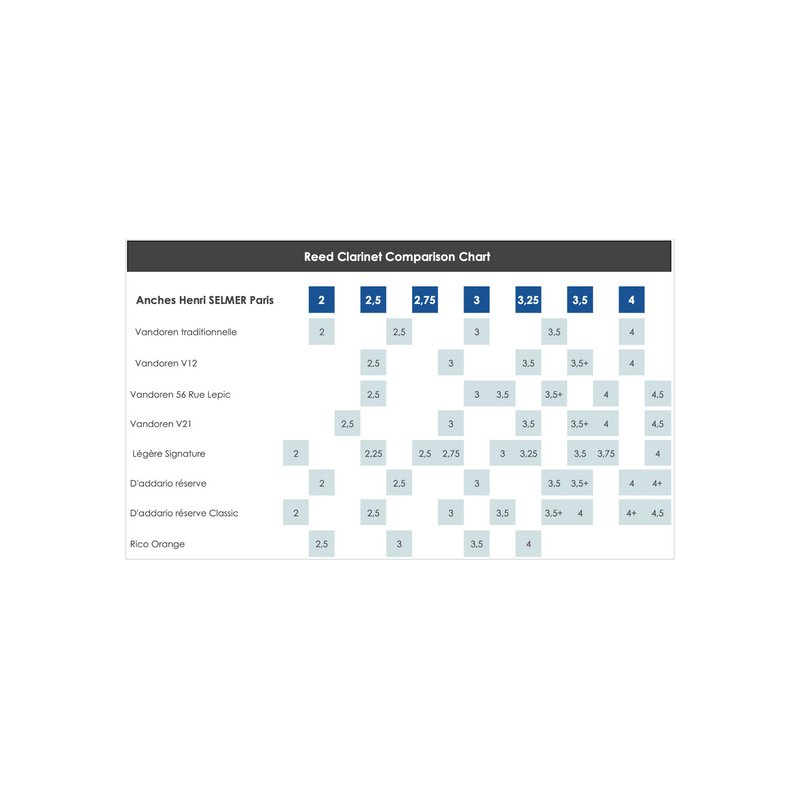 Reed Clarinet Comparison Chart

| Anches Henri SELMER Paris | | 2 | | 2,5 | | 2,75 | | 3 | | 3,25 | | 3,5 | | 4 | |
|---|---|---|---|---|---|---|---|---|---|---|---|---|---|---|---|
| Vandoren traditionnelle | | 2 | | | 2,5 | | | 3 | | | 3,5 | | | 4 | |
| Vandoren V12 | | | | 2,5 | | | 3 | | | 3,5 | | 3,5+ | | 4 | |
| Vandoren 56 Rue Lepic | | | | 2,5 | | | | 3 | 3,5 | | 3,5+ | | 4 | | 4,5 |
| Vandoren V21 | | | 2,5 | | | | 3 | | | 3,5 | | 3,5+ | 4 | | 4,5 |
| Légère Signature | 2 | | | 2,25 | | 2,5 | 2,75 | | 3 | 3,25 | | 3,5 | 3,75 | | 4 |
| D'addario réserve | | 2 | | | 2,5 | | | 3 | | | 3,5 | 3,5+ | | 4 | 4+ |
| D'addario réserve Classic | 2 | | | 2,5 | | | 3 | | 3,5 | | 3,5+ | 4 | | 4+ | 4,5 |
| Rico Orange | | 2,5 | | | 3 | | | 3,5 | | 4 | | | | | |